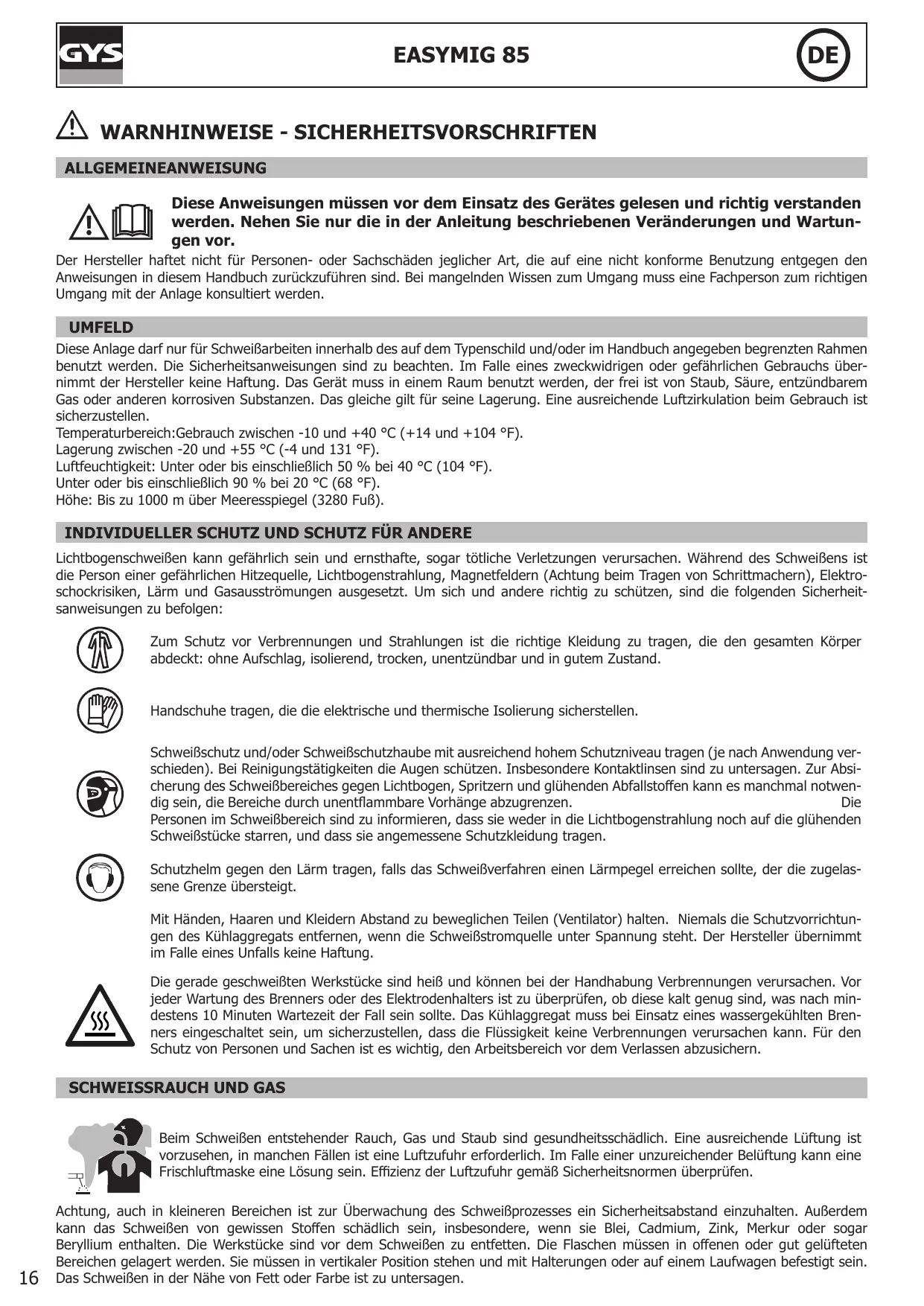 GYS

EASYMIG 85

DE

WARNHINWEISE - SICHERHEITSVORSCHRIFTEN

ALLGEMEINEANWEISUNG

Diese Anweisungen müssen vor dem Einsatz des Gerätes gelesen und richtig verstanden werden. Nehen Sie nur die in der Anleitung beschriebenen Veränderungen und Wartungen vor.

Der Hersteller haftet nicht für Personen- oder Sachschäden jeglicher Art, die auf eine nicht konforme Benutzung entgegen den Anweisungen in diesem Handbuch zurückzuführen sind. Bei mangelnden Wissen zum Umgang muss eine Fachperson zum richtigen Umgang mit der Anlage konsultiert werden.

UMFELD

Diese Anlage darf nur für Schweißarbeiten innerhalb des auf dem Typenschild und/oder im Handbuch angegeben begrenzten Rahmen benutzt werden. Die Sicherheitsanweisungen sind zu beachten. Im Falle eines zweckwidrigen oder gefährlichen Gebrauchs übernimmt der Hersteller keine Haftung. Das Gerät muss in einem Raum benutzt werden, der frei ist von Staub, Säure, entzündbarem Gas oder anderen korrosiven Substanzen. Das gleiche gilt für seine Lagerung. Eine ausreichende Luftzirkulation beim Gebrauch ist sicherzustellen.
Temperaturbereich:Gebrauch zwischen -10 und +40 °C (+14 und +104 °F).
Lagerung zwischen -20 und +55 °C (-4 und 131 °F).
Luftfeuchtigkeit: Unter oder bis einschließlich 50 % bei 40 °C (104 °F).
Unter oder bis einschließlich 90 % bei 20 °C (68 °F).
Höhe: Bis zu 1000 m über Meeresspiegel (3280 Fuß).

INDIVIDUELLER SCHUTZ UND SCHUTZ FÜR ANDERE

Lichtbogenschweißen kann gefährlich sein und ernsthafte, sogar tötliche Verletzungen verursachen. Während des Schweißens ist die Person einer gefährlichen Hitzequelle, Lichtbogenstrahlung, Magnetfeldern (Achtung beim Tragen von Schrittmachern), Elektroschockrisiken, Lärm und Gasausströmungen ausgesetzt. Um sich und andere richtig zu schützen, sind die folgenden Sicherheitsanweisungen zu befolgen:

Zum Schutz vor Verbrennungen und Strahlungen ist die richtige Kleidung zu tragen, die den gesamten Körper abdeckt: ohne Aufschlag, isolierend, trocken, unentzündbar und in gutem Zustand.

Handschuhe tragen, die die elektrische und thermische Isolierung sicherstellen.

Schweißschutz und/oder Schweißschutzhaube mit ausreichend hohem Schutzniveau tragen (je nach Anwendung verschieden). Bei Reinigungstätigkeiten die Augen schützen. Insbesondere Kontaktlinsen sind zu untersagen. Zur Absicherung des Schweißbereiches gegen Lichtbogen, Spritzern und glühenden Abfallstoffen kann es manchmal notwendig sein, die Bereiche durch unentflammbare Vorhänge abzugrenzen. Die Personen im Schweißbereich sind zu informieren, dass sie weder in die Lichtbogenstrahlung noch auf die glühenden Schweißstücke starren, und dass sie angemessene Schutzkleidung tragen.

Schutzhelm gegen den Lärm tragen, falls das Schweißverfahren einen Lärmpegel erreichen sollte, der die zugelassene Grenze übersteigt.

Mit Händen, Haaren und Kleidern Abstand zu beweglichen Teilen (Ventilator) halten. Niemals die Schutzvorrichtungen des Kühlaggregats entfernen, wenn die Schweißstromquelle unter Spannung steht. Der Hersteller übernimmt im Falle eines Unfalls keine Haftung.

Die gerade geschweißten Werkstücke sind heiß und können bei der Handhabung Verbrennungen verursachen. Vor jeder Wartung des Brenners oder des Elektrodenhalters ist zu überprüfen, ob diese kalt genug sind, was nach mindestens 10 Minuten Wartezeit der Fall sein sollte. Das Kühlaggregat muss bei Einsatz eines wassergekühlten Brenners eingeschaltet sein, um sicherzustellen, dass die Flüssigkeit keine Verbrennungen verursachen kann. Für den Schutz von Personen und Sachen ist es wichtig, den Arbeitsbereich vor dem Verlassen abzusichern.

SCHWEISSRAUCH UND GAS

Beim Schweißen entstehender Rauch, Gas und Staub sind gesundheitsschädlich. Eine ausreichende Lüftung ist vorzusehen, in manchen Fällen ist eine Luftzufuhr erforderlich. Im Falle einer unzureichender Belüftung kann eine Frischluftmaske eine Lösung sein. Effizienz der Luftzufuhr gemäß Sicherheitsnormen überprüfen.

Achtung, auch in kleineren Bereichen ist zur Überwachung des Schweißprozesses ein Sicherheitsabstand einzuhalten. Außerdem kann das Schweißen von gewissen Stoffen schädlich sein, insbesondere, wenn sie Blei, Cadmium, Zink, Merkur oder sogar Beryllium enthalten. Die Werkstücke sind vor dem Schweißen zu entfetten. Die Flaschen müssen in offenen oder gut gelüfteten Bereichen gelagert werden. Sie müssen in vertikaler Position stehen und mit Halterungen oder auf einem Laufwagen befestigt sein. Das Schweißen in der Nähe von Fett oder Farbe ist zu untersagen.

16